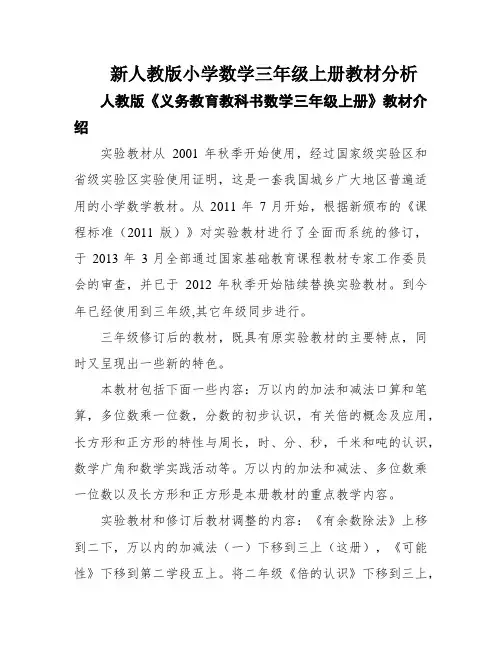 新人教版小学数学三年级上册教材分析

人教版《义务教育教科书数学三年级上册》教材介绍

实验教材从 2001 年秋季开始使用，经过国家级实验区和省级实验区实验使用证明，这是一套我国城乡广大地区普遍适用的小学数学教材。从 2011 年 7 月开始，根据新颁布的《课程标准（2011 版）》对实验教材进行了全面而系统的修订，于 2013 年 3 月全部通过国家基础教育课程教材专家工作委员会的审查，并已于 2012 年秋季开始陆续替换实验教材。到今年已经使用到三年级,其它年级同步进行。

三年级修订后的教材，既具有原实验教材的主要特点，同时又呈现出一些新的特色。

本教材包括下面一些内容：万以内的加法和减法口算和笔算，多位数乘一位数，分数的初步认识，有关倍的概念及应用，长方形和正方形的特性与周长，时、分、秒，千米和吨的认识，数学广角和数学实践活动等。万以内的加法和减法、多位数乘一位数以及长方形和正方形是本册教材的重点教学内容。

实验教材和修订后教材调整的内容：《有余数除法》上移到二下，万以内的加减法（一）下移到三上（这册），《可能性》下移到第二学段五上。将二年级《倍的认识》下移到三上，